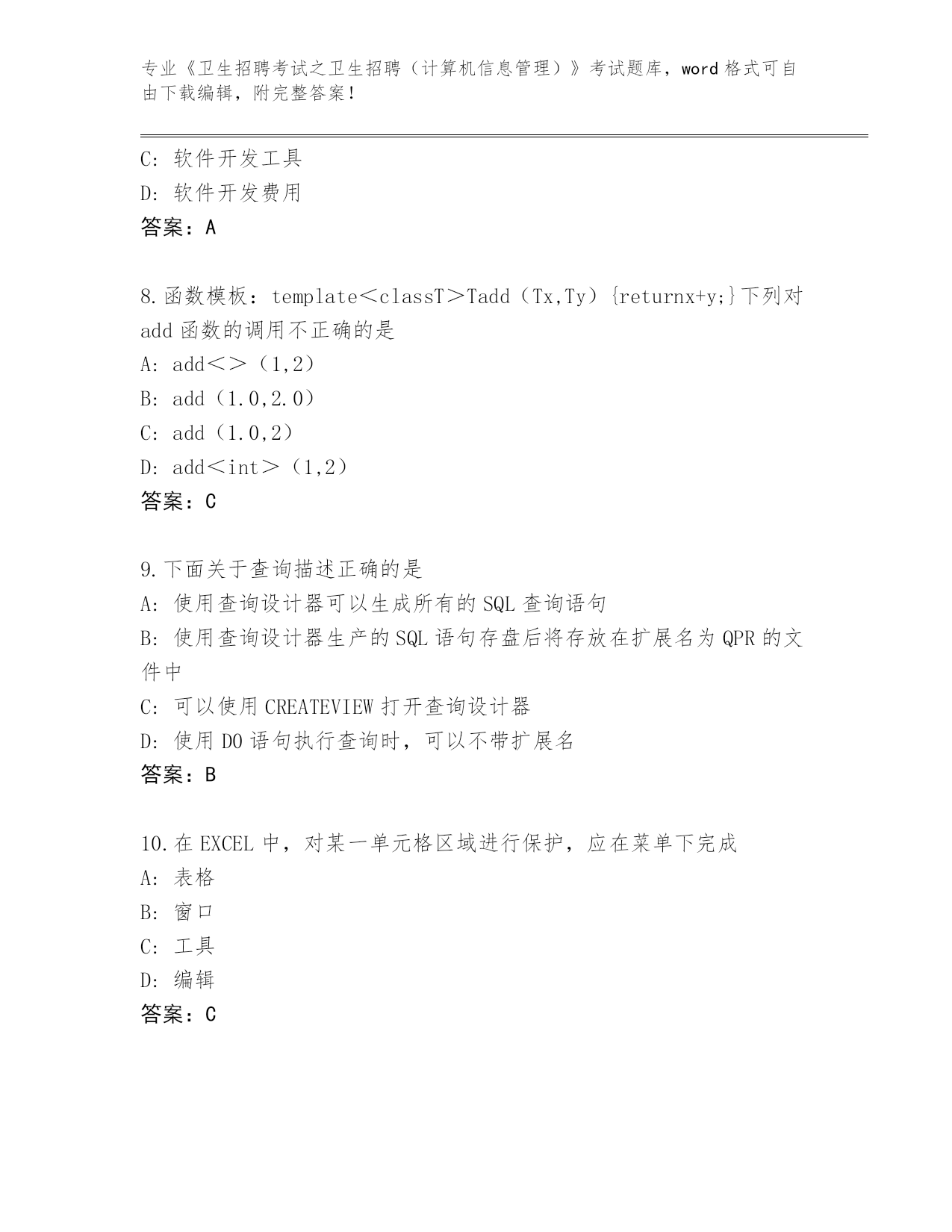 专业《卫生招聘考试之卫生招聘（计算机信息管理）》考试题库，word 格式可自由下载编辑，附完整答案！

C: 软件开发工具
D: 软件开发费用
答案：A

8.函数模板：template＜classT＞Tadd（Tx,Ty）{returnx+y;}下列对 add 函数的调用不正确的是
A: add＜＞（1,2）
B: add（1.0,2.0）
C: add（1.0,2）
D: add＜int＞（1,2）
答案：C

9.下面关于查询描述正确的是
A: 使用查询设计器可以生成所有的 SQL 查询语句
B: 使用查询设计器生产的 SQL 语句存盘后将存放在扩展名为 QPR 的文件中
C: 可以使用 CREATEVIEW 打开查询设计器
D: 使用 DO 语句执行查询时，可以不带扩展名
答案：B

10.在 EXCEL 中，对某一单元格区域进行保护，应在菜单下完成
A: 表格
B: 窗口
C: 工具
D: 编辑
答案：C